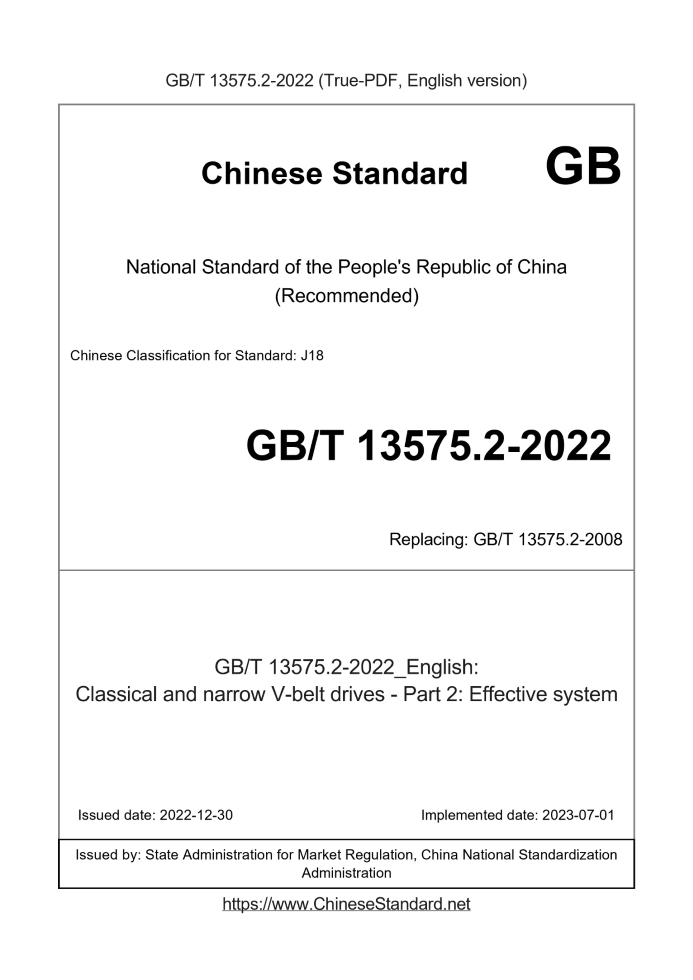 GB/T 13575.2-2022 (True-PDF, English version)

Chinese Standard GB

National Standard of the People's Republic of China
(Recommended)

Chinese Classification for Standard: J18

GB/T 13575.2-2022

Replacing: GB/T 13575.2-2008

GB/T 13575.2-2022_English:
Classical and narrow V-belt drives - Part 2: Effective system

Issued date: 2022-12-30

Implemented date: 2023-07-01

Issued by: State Administration for Market Regulation, China National Standardization Administration

https://www.ChineseStandard.net